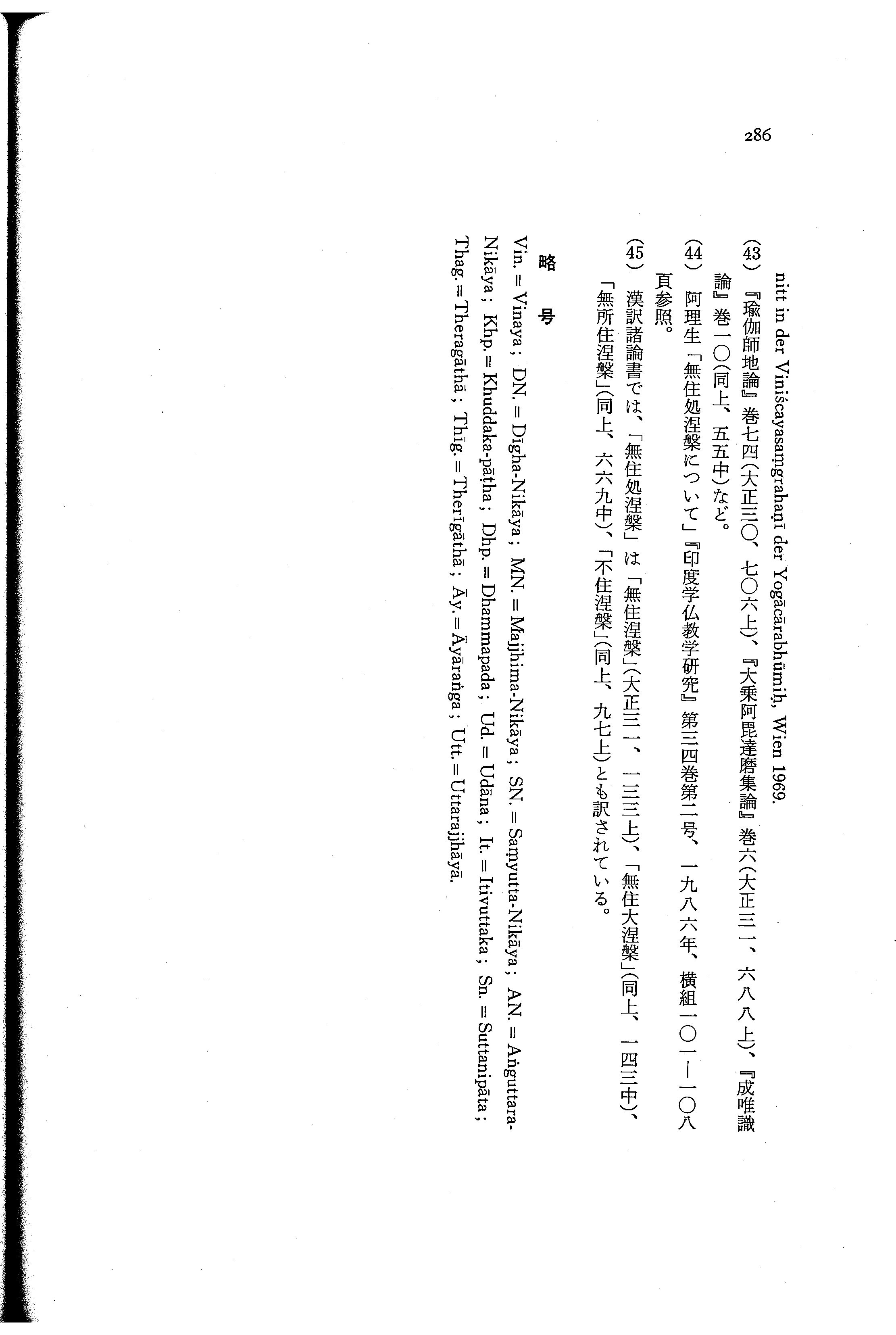 286

nitt in der Viniścayasaṃgrahaṇī der Yogācārabhūmiḥ, Wien 1969.

(43) 『瑜伽師地論』巻七四(大正三〇、七〇六上)、『大乗阿毘達磨集論』巻六(大正三一、六八八上)、『成唯識論』巻一〇(同上、五五中)など。

(44) 阿理生「無住処涅槃について」『印度学仏教学研究』第三四巻第二号、一九八六年、横組一〇一―一〇八頁参照。

(45) 漢訳諸論書では、「無住処涅槃」は「無住涅槃」(大正三一、一三三上)、「無住大涅槃」(同上、一四三中)、「無所住涅槃」(同上、六六九中)、「不住涅槃」(同上、九七上)とも訳されている。

略 号

Vin. = Vinaya; DN. = Dīgha-Nikāya; MN. = Majjhima-Nikāya; SN. = Saṃyutta-Nikāya; AN. = Aṅguttara-Nikāya; Khp. = Khuddaka-pāṭha; Dhp. = Dhammapada; Ud. = Udāna; It. = Itivuttaka; Sn. = Suttanipāta; Thag. = Theragāthā; Thīg. = Therīgāthā; Āy. = Āyāraṅga; Utt. = Uttarajjhāyā.